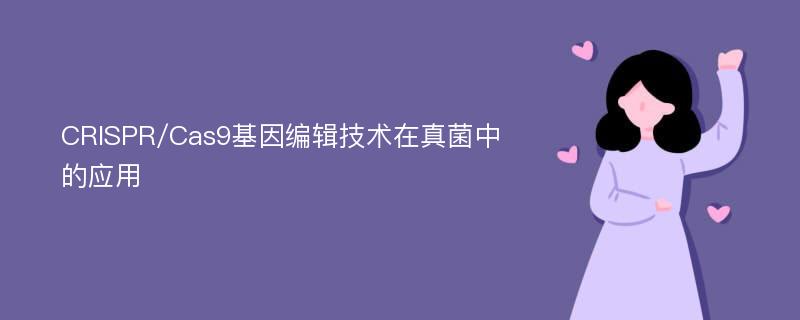 CRISPR/Cas9基因编辑技术在真菌中的应用